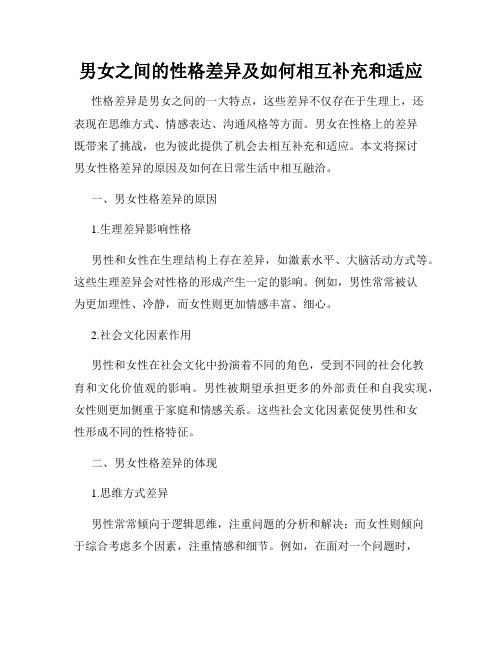 男女之间的性格差异及如何相互补充和适应

性格差异是男女之间的一大特点，这些差异不仅存在于生理上，还表现在思维方式、情感表达、沟通风格等方面。男女在性格上的差异既带来了挑战，也为彼此提供了机会去相互补充和适应。本文将探讨男女性格差异的原因及如何在日常生活中相互融洽。

一、男女性格差异的原因

1.生理差异影响性格

男性和女性在生理结构上存在差异，如激素水平、大脑活动方式等。这些生理差异会对性格的形成产生一定的影响。例如，男性常常被认为更加理性、冷静，而女性则更加情感丰富、细心。

2.社会文化因素作用

男性和女性在社会文化中扮演着不同的角色，受到不同的社会化教育和文化价值观的影响。男性被期望承担更多的外部责任和自我实现，女性则更加侧重于家庭和情感关系。这些社会文化因素促使男性和女性形成不同的性格特征。

二、男女性格差异的体现

1.思维方式差异

男性常常倾向于逻辑思维，注重问题的分析和解决；而女性则倾向于综合考虑多个因素，注重情感和细节。例如，在面对一个问题时，